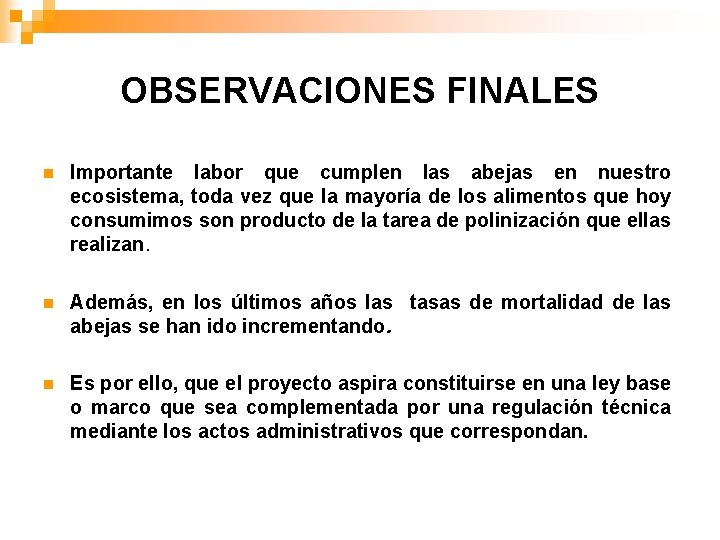 OBSERVACIONES FINALES

Importante labor que cumplen las abejas en nuestro ecosistema, toda vez que la mayoría de los alimentos que hoy consumimos son producto de la tarea de polinización que ellas realizan.

Además, en los últimos años las tasas de mortalidad de las abejas se han ido incrementando.

Es por ello, que el proyecto aspira constituirse en una ley base o marco que sea complementada por una regulación técnica mediante los actos administrativos que correspondan.